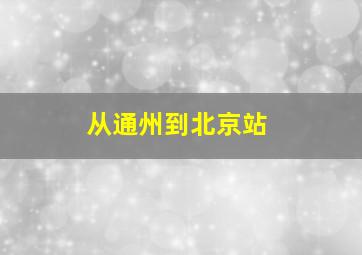 从通州到北京站